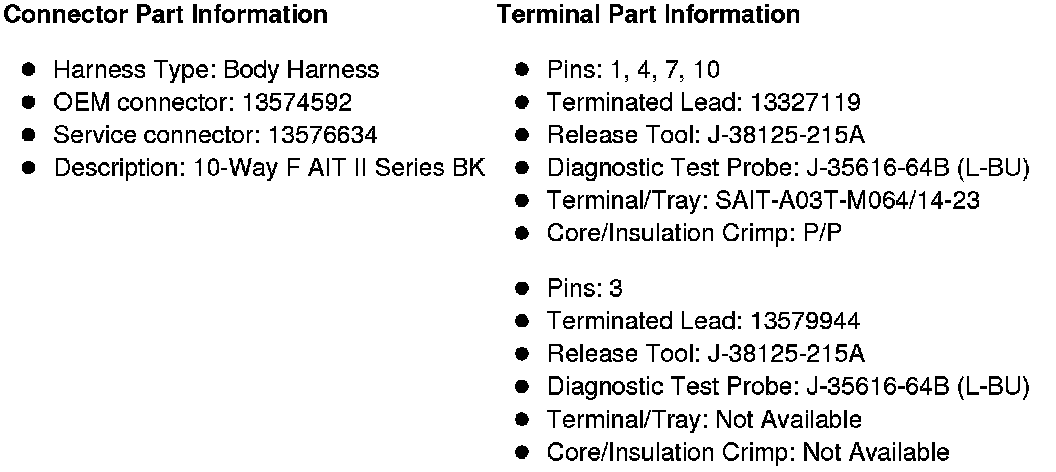 Connector Part Information

- Harness Type: Body Harness
- OEM connector: 13574592
- Service connector: 13576634
- Description: 10-Way F AIT II Series BK

Terminal Part Information

- Pins: 1, 4, 7, 10
- Terminated Lead: 13327119
- Release Tool: J-38125-215A
- Diagnostic Test Probe: J-35616-64B (L-BU)
- Terminal/Tray: SAIT-A03T-M064/14-23
- Core/Insulation Crimp: P/P

- Pins: 3
- Terminated Lead: 13579944
- Release Tool: J-38125-215A
- Diagnostic Test Probe: J-35616-64B (L-BU)
- Terminal/Tray: Not Available
- Core/Insulation Crimp: Not Available